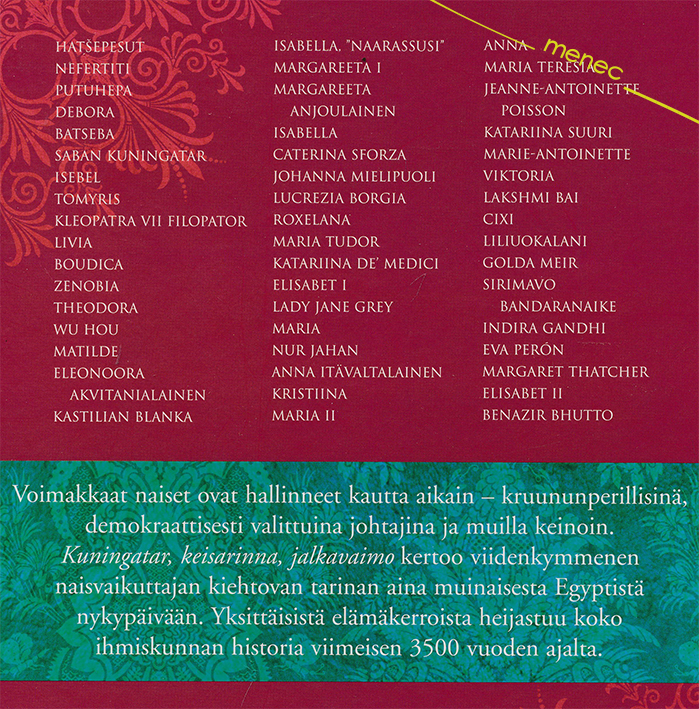 HATŠEPESUT
NEFERTITI
PUTUHEPA
DEBORA
BATSEBA
SABAN KUNINGATAR
ISEBEL
TOMYRIS
KLEOPATRA VII FILOPATOR
LIVIA
BOUDICA
ZENOBIA
THEODORA
WU HOU
MATILDE
ELEONOORA AKVITANIALAINEN
KASTILIAN BLANKA

ISABELLA, "NAARASSUSI"
MARGAREETA I
MARGAREETA ANJOULAINEN
ISABELLA
CATERINA SFORZA
JOHANNA MIELIPUOLI
LUCREZIA BORGIA
ROXELANA
MARIA TUDOR
KATARIINA DE' MEDICI
ELISABET I
LADY JANE GREY
MARIA
NUR JAHAN
ANNA ITÄVALTALAINEN
KRISTIINA
MARIA II

ANNA
MARIA TERESIA
JEANNE-ANTOINETTE POISSON
KATARIINA SUURI
MARIE-ANTOINETTE
VIKTORIA
LAKSHMI BAI
CIXI
LILIUOKALANI
GOLDA MEIR
SIRIMAVO BANDARANAIKE
INDIRA GANDHI
EVA PERÓN
MARGARET THATCHER
ELISABET II
BENAZIR BHUTTO

menec

Voimakkaat naiset ovat hallinneet kautta aikain – kruununperillisinä, demokraattisesti valittuina johtajina ja muilla keinoin. Kuningatar, keisarinna, jalkavaimo kertoo viidenkymmenen naisvaikuttajan kiehtovan tarinan aina muinaisesta Egyptistä nykypäivään. Yksittäisistä elämäkerroista heijastuu koko ihmiskunnan historia viimeisen 3500 vuoden ajalta.